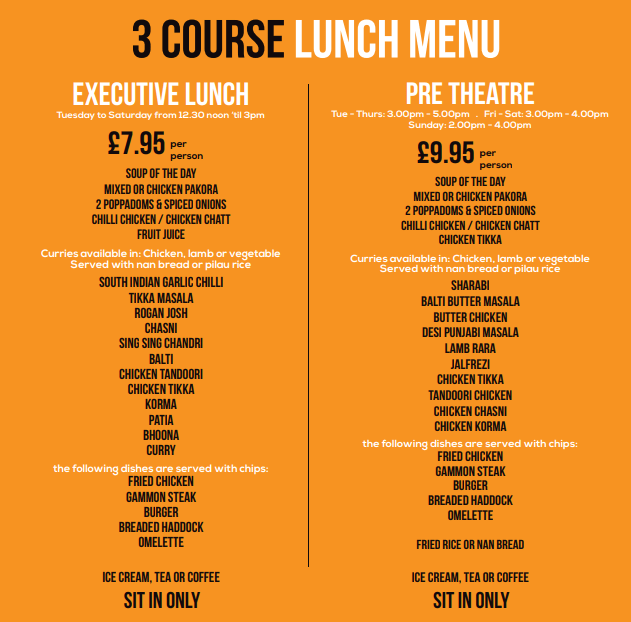 3 COURSE LUNCH MENU

EXECUTIVE LUNCH
Tuesday to Saturday from 12.30 noon 'til 3pm

£7.95 per person

SOUP OF THE DAY
MIXED OR CHICKEN PAKORA
2 POPPADOMS & SPICED ONIONS
CHILLI CHICKEN / CHICKEN CHATT
FRUIT JUICE

Curries available in: Chicken, lamb or vegetable
Served with nan bread or pilau rice

SOUTH INDIAN GARLIC CHILLI
TIKKA MASALA
ROGAN JOSH
CHASNI
SING SING CHANDRI
BALTI
CHICKEN TANDOORI
CHICKEN TIKKA
KORMA
PATIA
BHOONA
CURRY

the following dishes are served with chips:
FRIED CHICKEN
GAMMON STEAK
BURGER
BREADED HADDOCK
OMELETTE

ICE CREAM, TEA OR COFFEE
SIT IN ONLY

PRE THEATRE
Tue - Thurs: 3.00pm - 5.00pm . Fri - Sat: 3.00pm - 4.00pm
Sunday: 2.00pm - 4.00pm

£9.95 per person

SOUP OF THE DAY
MIXED OR CHICKEN PAKORA
2 POPPADOMS & SPICED ONIONS
CHILLI CHICKEN / CHICKEN CHATT
CHICKEN TIKKA

Curries available in: Chicken, lamb or vegetable
Served with nan bread or pilau rice

SHARABI
BALTI BUTTER MASALA
BUTTER CHICKEN
DESI PUNJABI MASALA
LAMB RARA
JALFREZI
CHICKEN TIKKA
TANDOORI CHICKEN
CHICKEN CHASNI
CHICKEN KORMA

the following dishes are served with chips:
FRIED CHICKEN
GAMMON STEAK
BURGER
BREADED HADDOCK
OMELETTE

FRIED RICE OR NAN BREAD

ICE CREAM, TEA OR COFFEE
SIT IN ONLY